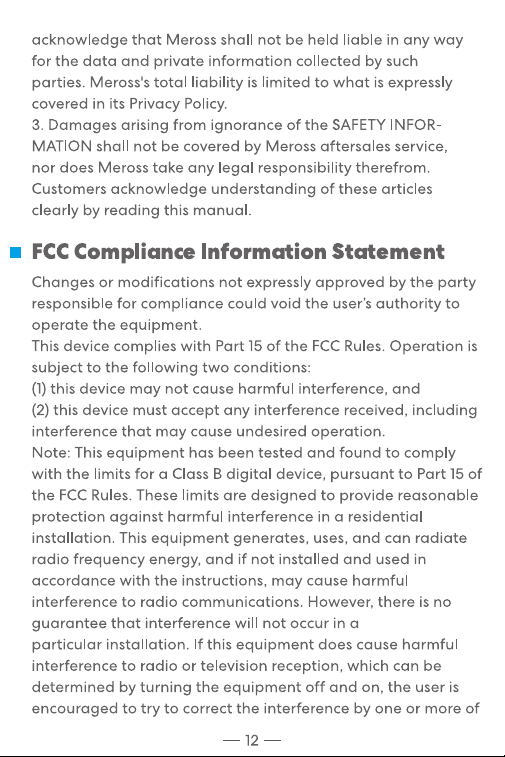 acknowledge that Meross shall not be held liable in any way for the data and private information collected by such parties. Meross's total liability is limited to what is expressly covered in its Privacy Policy.
3. Damages arising from ignorance of the SAFETY INFORMATION shall not be covered by Meross aftersales service, nor does Meross take any legal responsibility therefrom. Customers acknowledge understanding of these articles clearly by reading this manual.

FCC Compliance Information Statement

Changes or modifications not expressly approved by the party responsible for compliance could void the user's authority to operate the equipment.
This device complies with Part 15 of the FCC Rules. Operation is subject to the following two conditions:
(1) this device may not cause harmful interference, and
(2) this device must accept any interference received, including interference that may cause undesired operation.
Note: This equipment has been tested and found to comply with the limits for a Class B digital device, pursuant to Part 15 of the FCC Rules. These limits are designed to provide reasonable protection against harmful interference in a residential installation. This equipment generates, uses, and can radiate radio frequency energy, and if not installed and used in accordance with the instructions, may cause harmful interference to radio communications. However, there is no guarantee that interference will not occur in a particular installation. If this equipment does cause harmful interference to radio or television reception, which can be determined by turning the equipment off and on, the user is encouraged to try to correct the interference by one or more of

— 12 —